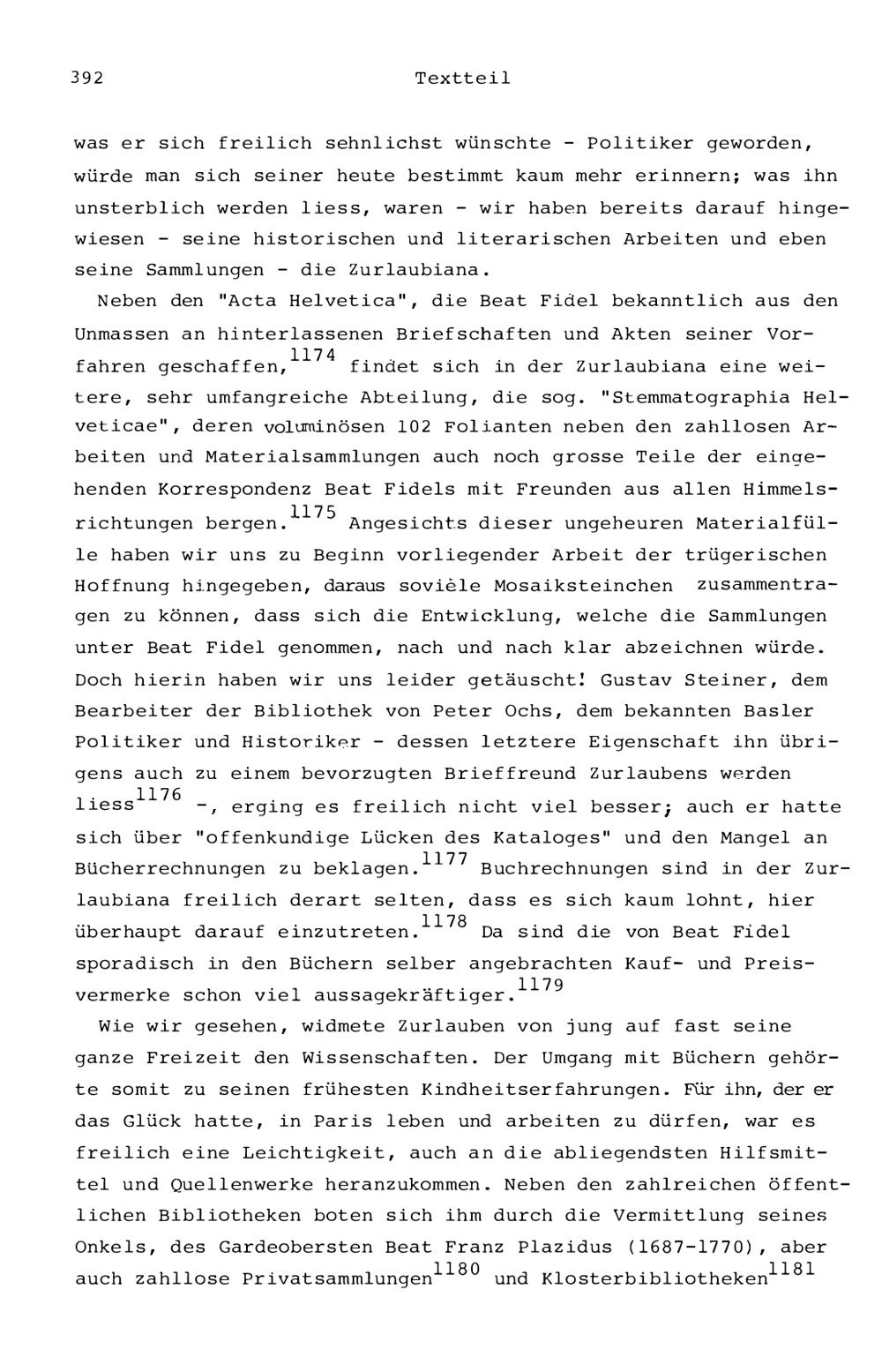 392 Textteil

was er sich freilich sehnlichst wünschte - Politiker geworden, würde man sich seiner heute bestimmt kaum mehr erinnern; was ihn unsterblich werden liess, waren - wir haben bereits darauf hingewiesen - seine historischen und literarischen Arbeiten und eben seine Sammlungen - die Zurlaubiana.

Neben den "Acta Helvetica", die Beat Fidel bekanntlich aus den Unmassen an hinterlassenen Briefschaften und Akten seiner Vorfahren geschaffen,$^{1174}$ findet sich in der Zurlaubiana eine weitere, sehr umfangreiche Abteilung, die sog. "Stemmatographia Helveticae", deren voluminösen 102 Folianten neben den zahllosen Arbeiten und Materialsammlungen auch noch grosse Teile der eingehenden Korrespondenz Beat Fidels mit Freunden aus allen Himmelsrichtungen bergen.$^{1175}$ Angesichts dieser ungeheuren Materialfülle haben wir uns zu Beginn vorliegender Arbeit der trügerischen Hoffnung hingegeben, daraus soviele Mosaiksteinchen zusammentragen zu können, dass sich die Entwicklung, welche die Sammlungen unter Beat Fidel genommen, nach und nach klar abzeichnen würde. Doch hierin haben wir uns leider getäuscht! Gustav Steiner, dem Bearbeiter der Bibliothek von Peter Ochs, dem bekannten Basler Politiker und Historiker - dessen letztere Eigenschaft ihn übrigens auch zu einem bevorzugten Brieffreund Zurlaubens werden liess$^{1176}$ -, erging es freilich nicht viel besser; auch er hatte sich über "offenkundige Lücken des Kataloges" und den Mangel an Bücherrechnungen zu beklagen.$^{1177}$ Buchrechnungen sind in der Zurlaubiana freilich derart selten, dass es sich kaum lohnt, hier überhaupt darauf einzutreten.$^{1178}$ Da sind die von Beat Fidel sporadisch in den Büchern selber angebrachten Kauf- und Preisvermerke schon viel aussagekräftiger.$^{1179}$

Wie wir gesehen, widmete Zurlauben von jung auf fast seine ganze Freizeit den Wissenschaften. Der Umgang mit Büchern gehörte somit zu seinen frühesten Kindheitserfahrungen. Für ihn, der er das Glück hatte, in Paris leben und arbeiten zu dürfen, war es freilich eine Leichtigkeit, auch an die abliegendsten Hilfsmittel und Quellenwerke heranzukommen. Neben den zahlreichen öffentlichen Bibliotheken boten sich ihm durch die Vermittlung seines Onkels, des Gardeobersten Beat Franz Plazidus (1687-1770), aber auch zahllose Privatsammlungen$^{1180}$ und Klosterbibliotheken$^{1181}$